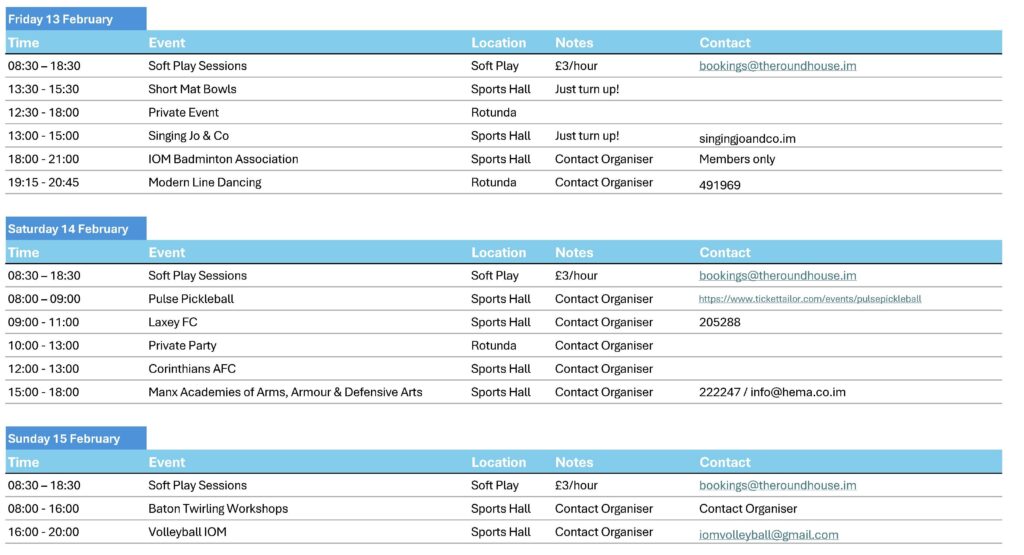 Friday 13 February

| Time | Event | Location | Notes | Contact |
|---|---|---|---|---|
| 08:30 – 18:30 | Soft Play Sessions | Soft Play | £3/hour | bookings@theroundhouse.im |
| 13:30 - 15:30 | Short Mat Bowls | Sports Hall | Just turn up! | |
| 12:30 - 18:00 | Private Event | Rotunda | | |
| 13:00 - 15:00 | Singing Jo & Co | Sports Hall | Just turn up! | singingjoandco.im |
| 18:00 - 21:00 | IOM Badminton Association | Sports Hall | Contact Organiser | Members only |
| 19:15 - 20:45 | Modern Line Dancing | Rotunda | Contact Organiser | 491969 |

Saturday 14 February

| Time | Event | Location | Notes | Contact |
|---|---|---|---|---|
| 08:30 – 18:30 | Soft Play Sessions | Soft Play | £3/hour | bookings@theroundhouse.im |
| 08:00 – 09:00 | Pulse Pickleball | Sports Hall | Contact Organiser | https://www.tickettailor.com/events/pulsepickleball |
| 09:00 - 11:00 | Laxey FC | Sports Hall | Contact Organiser | 205288 |
| 10:00 - 13:00 | Private Party | Rotunda | Contact Organiser | |
| 12:00 - 13:00 | Corinthians AFC | Sports Hall | Contact Organiser | |
| 15:00 - 18:00 | Manx Academies of Arms, Armour & Defensive Arts | Sports Hall | Contact Organiser | 222247 / info@hema.co.im |

Sunday 15 February

| Time | Event | Location | Notes | Contact |
|---|---|---|---|---|
| 08:30 – 18:30 | Soft Play Sessions | Soft Play | £3/hour | bookings@theroundhouse.im |
| 08:00 - 16:00 | Baton Twirling Workshops | Sports Hall | Contact Organiser | Contact Organiser |
| 16:00 - 20:00 | Volleyball IOM | Sports Hall | Contact Organiser | iomvolleyball@gmail.com |